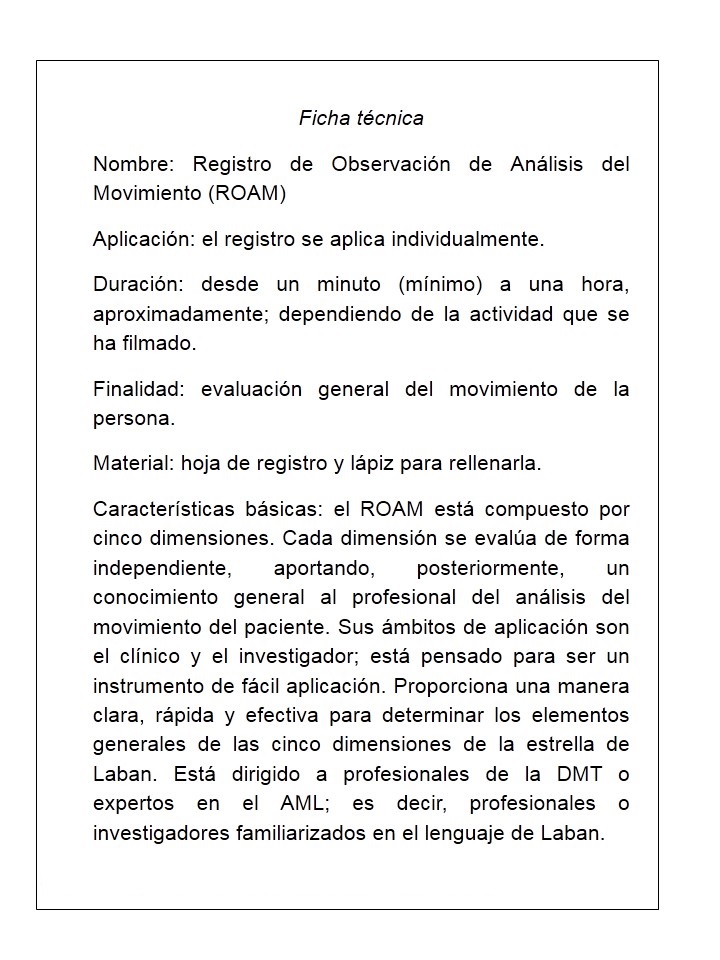 Ficha técnica

Nombre: Registro de Observación de Análisis del Movimiento (ROAM)

Aplicación: el registro se aplica individualmente.

Duración: desde un minuto (mínimo) a una hora, aproximadamente; dependiendo de la actividad que se ha filmado.

Finalidad: evaluación general del movimiento de la persona.

Material: hoja de registro y lápiz para rellenarla.

Características básicas: el ROAM está compuesto por cinco dimensiones. Cada dimensión se evalúa de forma independiente, aportando, posteriormente, un conocimiento general al profesional del análisis del movimiento del paciente. Sus ámbitos de aplicación son el clínico y el investigador; está pensado para ser un instrumento de fácil aplicación. Proporciona una manera clara, rápida y efectiva para determinar los elementos generales de las cinco dimensiones de la estrella de Laban. Está dirigido a profesionales de la DMT o expertos en el AML; es decir, profesionales o investigadores familiarizados en el lenguaje de Laban.